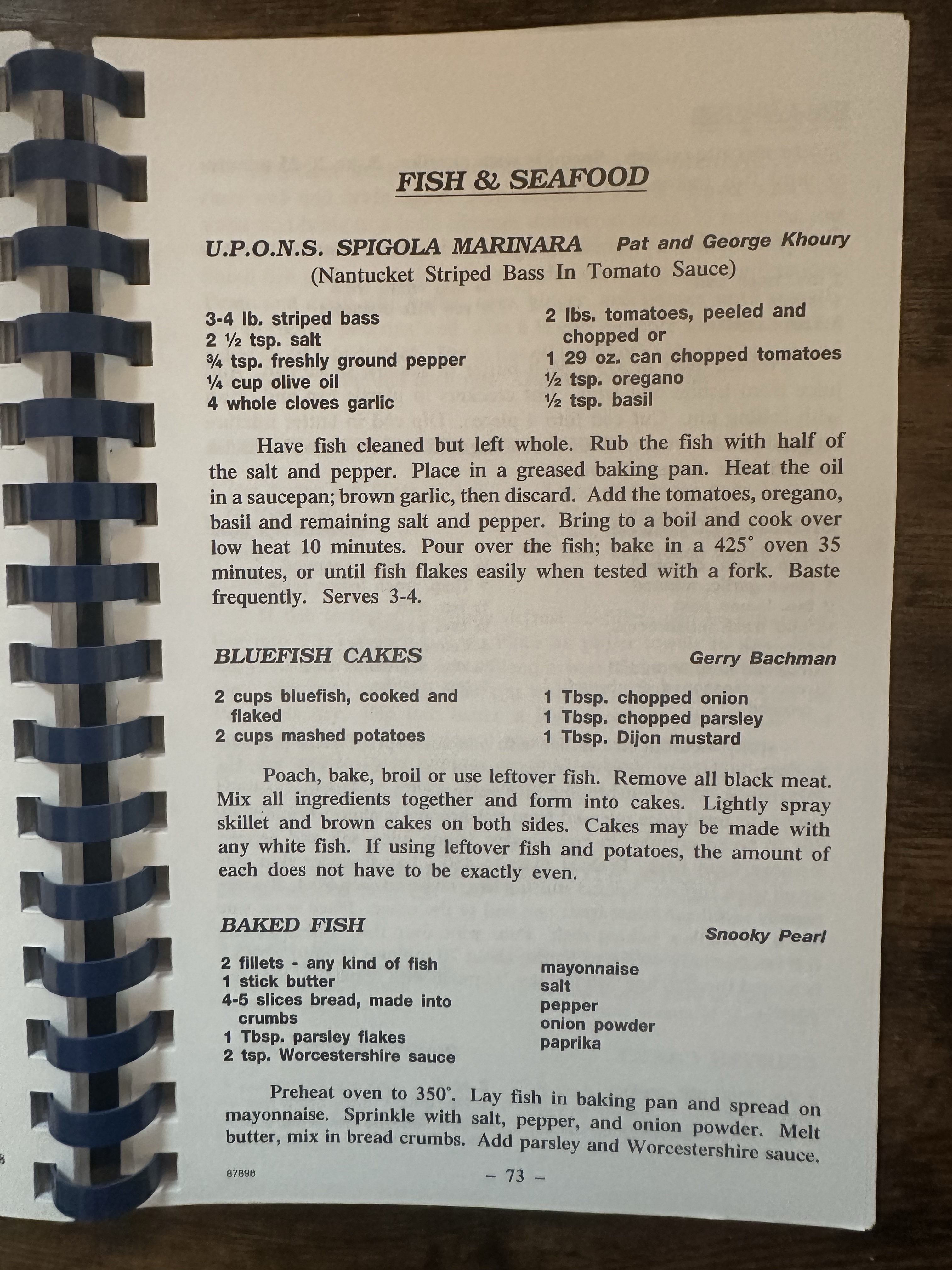 FISH & SEAFOOD

U.P.O.N.S. SPIGOLA MARINARA Pat and George Khoury
(Nantucket Striped Bass In Tomato Sauce)

3-4 lb. striped bass
2 ½ tsp. salt
¾ tsp. freshly ground pepper
¼ cup olive oil
4 whole cloves garlic

2 lbs. tomatoes, peeled and chopped or
1 29 oz. can chopped tomatoes
½ tsp. oregano
½ tsp. basil

Have fish cleaned but left whole. Rub the fish with half of the salt and pepper. Place in a greased baking pan. Heat the oil in a saucepan; brown garlic, then discard. Add the tomatoes, oregano, basil and remaining salt and pepper. Bring to a boil and cook over low heat 10 minutes. Pour over the fish; bake in a 425° oven 35 minutes, or until fish flakes easily when tested with a fork. Baste frequently. Serves 3-4.

BLUEFISH CAKES Gerry Bachman

2 cups bluefish, cooked and flaked
2 cups mashed potatoes

1 Tbsp. chopped onion
1 Tbsp. chopped parsley
1 Tbsp. Dijon mustard

Poach, bake, broil or use leftover fish. Remove all black meat. Mix all ingredients together and form into cakes. Lightly spray skillet and brown cakes on both sides. Cakes may be made with any white fish. If using leftover fish and potatoes, the amount of each does not have to be exactly even.

BAKED FISH Snooky Pearl

2 fillets - any kind of fish
1 stick butter
4-5 slices bread, made into crumbs
1 Tbsp. parsley flakes
2 tsp. Worcestershire sauce

mayonnaise
salt
pepper
onion powder
paprika

Preheat oven to 350°. Lay fish in baking pan and spread on mayonnaise. Sprinkle with salt, pepper, and onion powder. Melt butter, mix in bread crumbs. Add parsley and Worcestershire sauce.

87898 – 73 –